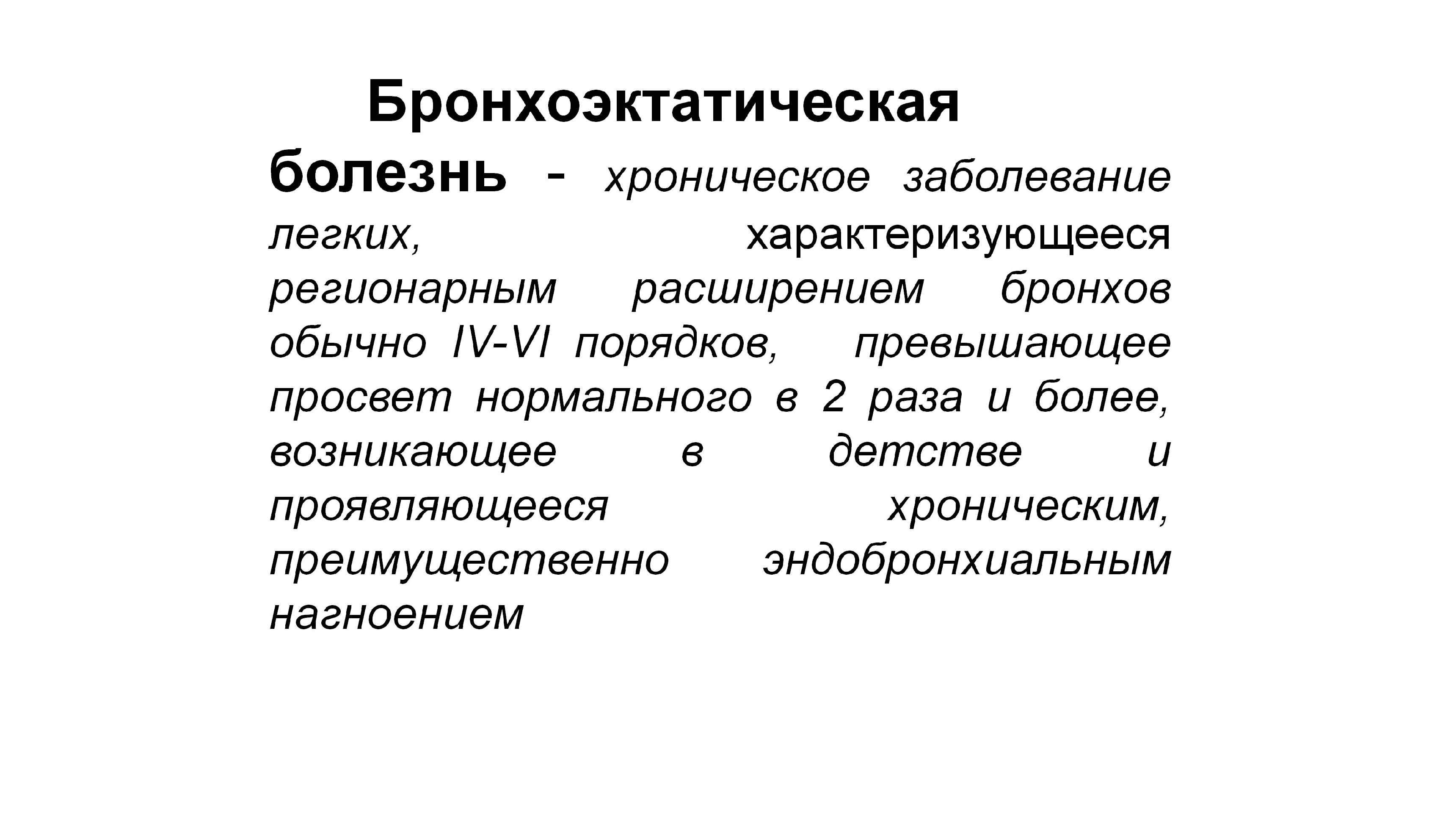 Бронхоэктатическая болезнь - хроническое заболевание легких, характеризующееся регионарным расширением бронхов обычно IV-VI порядков, превышающее просвет нормального в 2 раза и более, возникающее в детстве и проявляющееся хроническим, преимущественно эндобронхиальным нагноением